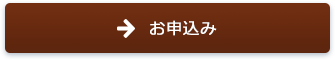 お申込み